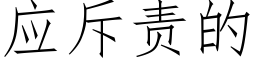 应斥责的